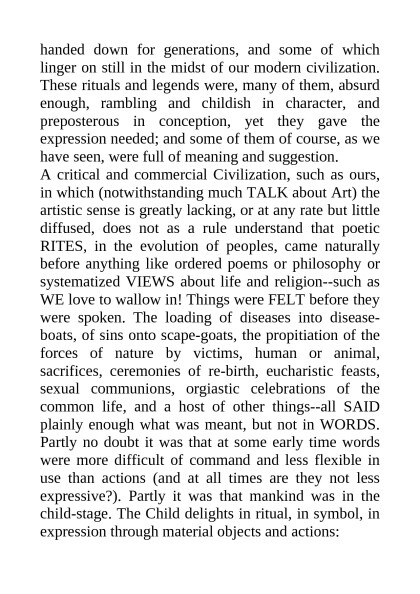 handed down for generations, and some of which linger on still in the midst of our modern civilization. These rituals and legends were, many of them, absurd enough, rambling and childish in character, and preposterous in conception, yet they gave the expression needed; and some of them of course, as we have seen, were full of meaning and suggestion.

A critical and commercial Civilization, such as ours, in which (notwithstanding much TALK about Art) the artistic sense is greatly lacking, or at any rate but little diffused, does not as a rule understand that poetic RITES, in the evolution of peoples, came naturally before anything like ordered poems or philosophy or systematized VIEWS about life and religion--such as WE love to wallow in! Things were FELT before they were spoken. The loading of diseases into disease-boats, of sins onto scape-goats, the propitiation of the forces of nature by victims, human or animal, sacrifices, ceremonies of re-birth, eucharistic feasts, sexual communions, orgiastic celebrations of the common life, and a host of other things--all SAID plainly enough what was meant, but not in WORDS. Partly no doubt it was that at some early time words were more difficult of command and less flexible in use than actions (and at all times are they not less expressive?). Partly it was that mankind was in the child-stage. The Child delights in ritual, in symbol, in expression through material objects and actions: